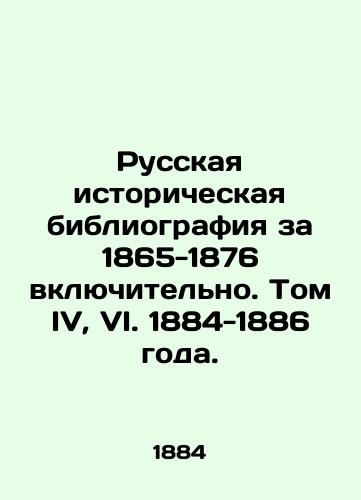 Русская историческая библиография за 1865-1876 включительно. Том IV, VI. 1884-1886 года.

1884